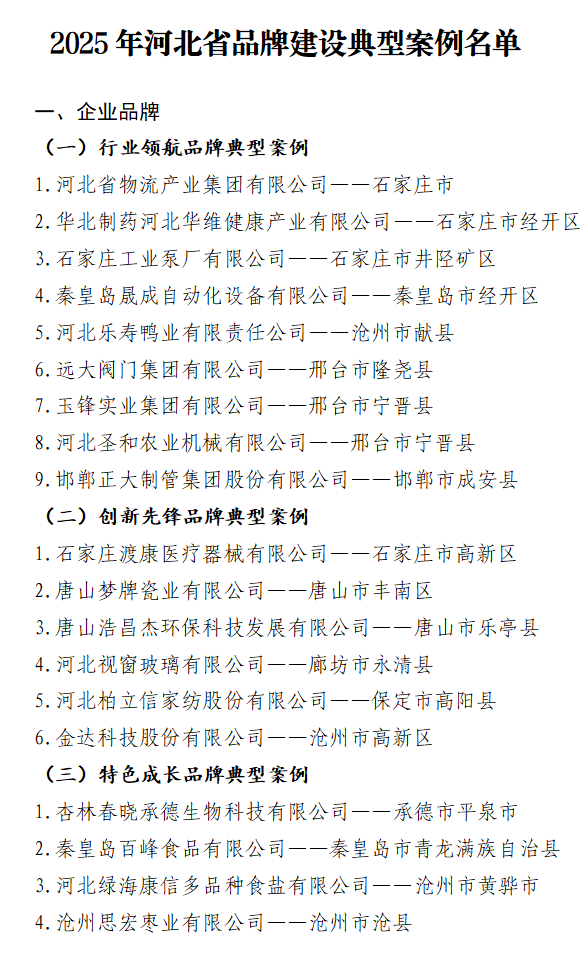 2025 年河北省品牌建设典型案例名单

一、企业品牌

（一）行业领航品牌典型案例

1. 河北省物流产业集团有限公司——石家庄市

2. 华北制药河北华维健康产业有限公司——石家庄市经开区

3. 石家庄工业泵厂有限公司——石家庄市井陉矿区

4. 秦皇岛晟成自动化设备有限公司——秦皇岛市经开区

5. 河北乐寿鸭业有限责任公司——沧州市献县

6. 远大阀门集团有限公司——邢台市隆尧县

7. 玉锋实业集团有限公司——邢台市宁晋县

8. 河北圣和农业机械有限公司——邢台市宁晋县

9. 邯郸正大制管集团股份有限公司——邯郸市成安县

（二）创新先锋品牌典型案例

1. 石家庄渡康医疗器械有限公司——石家庄市高新区

2. 唐山梦牌瓷业有限公司——唐山市丰南区

3. 唐山浩昌杰环保科技发展有限公司——唐山市乐亭县

4. 河北视窗玻璃有限公司——廊坊市永清县

5. 河北柏立信家纺股份有限公司——保定市高阳县

6. 金达科技股份有限公司——沧州市高新区

（三）特色成长品牌典型案例

1. 杏林春晓承德生物科技有限公司——承德市平泉市

2. 秦皇岛百峰食品有限公司——秦皇岛市青龙满族自治县

3. 河北绿海康信多品种食盐有限公司——沧州市黄骅市

4. 沧州思宏枣业有限公司——沧州市沧县